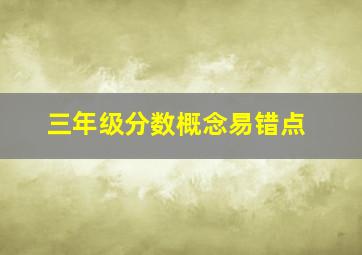 三年级分数概念易错点